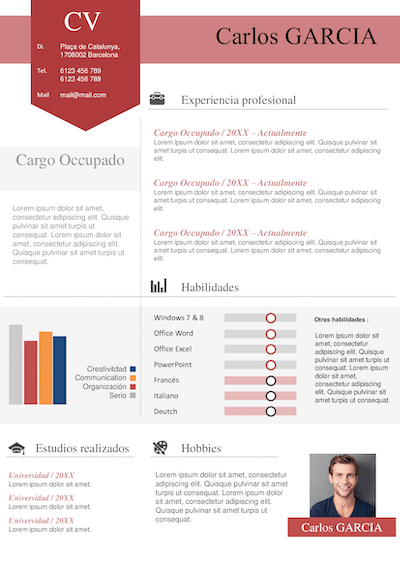 CV

Di. Plaça de Catalunya, 1708002 Barcelona

Tel. 6123 456 789
6123 456 789

Mail mail@mail.com

Carlos GARCIA

Cargo Occupado

Lorem ipsum dolor sit amet, consectetur adipiscing elit. Quisque pulvinar sit amet turpis ut consequat. Lorem ipsum dolor sit amet, consectetur adipiscing elit. Quisque pulvinar sit amet turpis ut consequat.

Experiencia profesional

Cargo Occupado / 20XX – Actualmente
Lorem ipsum dolor sit amet, consectetur adipiscing elit. Quisque pulvinar sit amet turpis ut consequat. Lorem ipsum dolor sit amet, consectetur adipiscing elit.

Cargo Occupado / 20XX – Actualmente
Lorem ipsum dolor sit amet, consectetur adipiscing elit. Quisque pulvinar sit amet turpis ut consequat. Lorem ipsum dolor sit amet, consectetur adipiscing elit.

Cargo Occupado / 20XX – Actualmente
Lorem ipsum dolor sit amet, consectetur adipiscing elit. Quisque pulvinar sit amet turpis ut consequat. Lorem ipsum dolor sit amet, consectetur adipiscing elit.

Habilidades

Creatividad
Communication
Organización
Serio

Windows 7 & 8
Office Word
Office Excel
PowerPoint
Francés
Italiano
Deutch

Otras habilidades :
Lorem ipsum dolor sit amet, consectetur adipiscing elit. Quisque pulvinar sit amet turpis ut consequat. Lorem ipsum dolor sit amet, consectetur adipiscing elit. Quisque pulvinar sit amet turpis ut consequat.

Estudios realizados

Universidad / 20XX
Lorem ipsum dolor sit amet.
Universidad / 20XX
Lorem ipsum dolor sit amet.
Universidad / 20XX
Lorem ipsum dolor sit amet.

Hobbies

Lorem ipsum dolor sit amet, consectetur adipiscing elit. Quisque pulvinar sit amet turpis ut consequat. Lorem ipsum dolor sit amet, consectetur adipiscing elit. Quisque pulvinar sit amet turpis ut consequat.

Carlos GARCIA